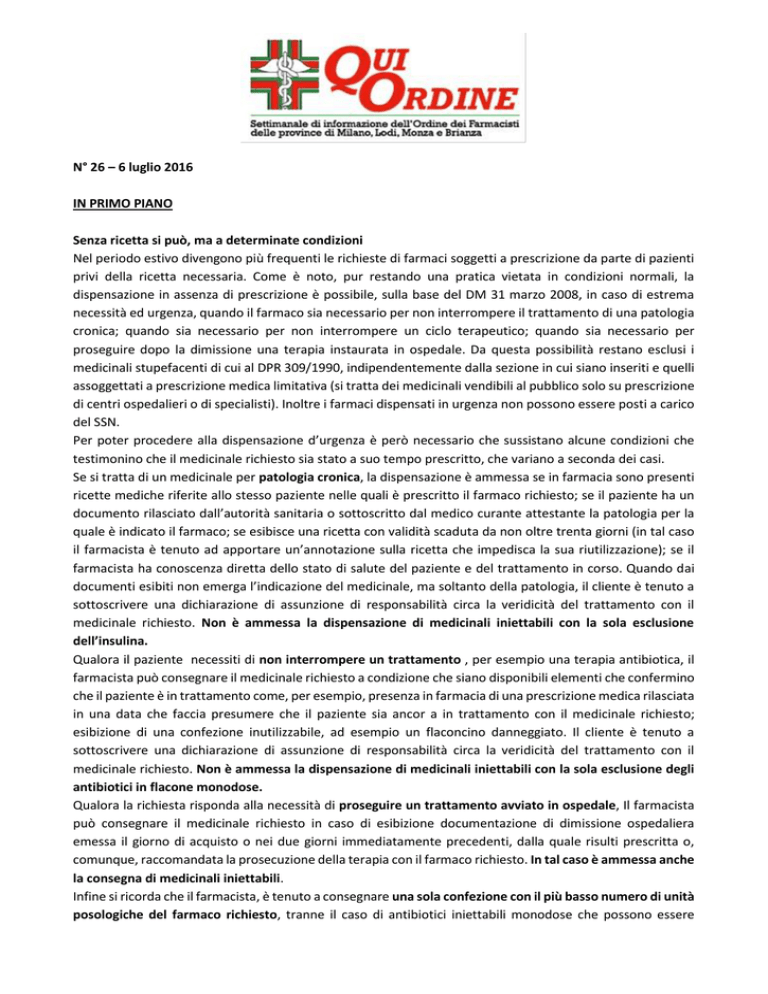 QUI ORDINE
Settimanale di informazione dell'Ordine dei Farmacisti delle province di Milano, Lodi, Monza e Brianza

N° 26 – 6 luglio 2016

IN PRIMO PIANO

Senza ricetta si può, ma a determinate condizioni
Nel periodo estivo divengono più frequenti le richieste di farmaci soggetti a prescrizione da parte di pazienti privi della ricetta necessaria. Come è noto, pur restando una pratica vietata in condizioni normali, la dispensazione in assenza di prescrizione è possibile, sulla base del DM 31 marzo 2008, in caso di estrema necessità ed urgenza, quando il farmaco sia necessario per non interrompere il trattamento di una patologia cronica; quando sia necessario per non interrompere un ciclo terapeutico; quando sia necessario per proseguire dopo la dimissione una terapia instaurata in ospedale. Da questa possibilità restano esclusi i medicinali stupefacenti di cui al DPR 309/1990, indipendentemente dalla sezione in cui siano inseriti e quelli assoggettati a prescrizione medica limitativa (si tratta dei medicinali vendibili al pubblico solo su prescrizione di centri ospedalieri o di specialisti). Inoltre i farmaci dispensati in urgenza non possono essere posti a carico del SSN.
Per poter procedere alla dispensazione d'urgenza è però necessario che sussistano alcune condizioni che testimonino che il medicinale richiesto sia stato a suo tempo prescritto, che variano a seconda dei casi.
Se si tratta di un medicinale per patologia cronica, la dispensazione è ammessa se in farmacia sono presenti ricette mediche riferite allo stesso paziente nelle quali è prescritto il farmaco richiesto; se il paziente ha un documento rilasciato dall'autorità sanitaria o sottoscritto dal medico curante attestante la patologia per la quale è indicato il farmaco; se esibisce una ricetta con validità scaduta da non oltre trenta giorni (in tal caso il farmacista è tenuto ad apportare un'annotazione sulla ricetta che impedisca la sua riutilizzazione); se il farmacista ha conoscenza diretta dello stato di salute del paziente e del trattamento in corso. Quando dai documenti esibiti non emerga l'indicazione del medicinale, ma soltanto della patologia, il cliente è tenuto a sottoscrivere una dichiarazione di assunzione di responsabilità circa la veridicità del trattamento con il medicinale richiesto. Non è ammessa la dispensazione di medicinali iniettabili con la sola esclusione dell'insulina.
Qualora il paziente necessiti di non interrompere un trattamento , per esempio una terapia antibiotica, il farmacista può consegnare il medicinale richiesto a condizione che siano disponibili elementi che confermino che il paziente è in trattamento come, per esempio, presenza in farmacia di una prescrizione medica rilasciata in una data che faccia presumere che il paziente sia ancor a in trattamento con il medicinale richiesto; esibizione di una confezione inutilizzabile, ad esempio un flaconcino danneggiato. Il cliente è tenuto a sottoscrivere una dichiarazione di assunzione di responsabilità circa la veridicità del trattamento con il medicinale richiesto. Non è ammessa la dispensazione di medicinali iniettabili con la sola esclusione degli antibiotici in flacone monodose.
Qualora la richiesta risponda alla necessità di proseguire un trattamento avviato in ospedale, Il farmacista può consegnare il medicinale richiesto in caso di esibizione documentazione di dimissione ospedaliera emessa il giorno di acquisto o nei due giorni immediatamente precedenti, dalla quale risulti prescritta o, comunque, raccomandata la prosecuzione della terapia con il farmaco richiesto. In tal caso è ammessa anche la consegna di medicinali iniettabili.
Infine si ricorda che il farmacista, è tenuto a consegnare una sola confezione con il più basso numero di unità posologiche del farmaco richiesto, tranne il caso di antibiotici iniettabili monodose che possono essere